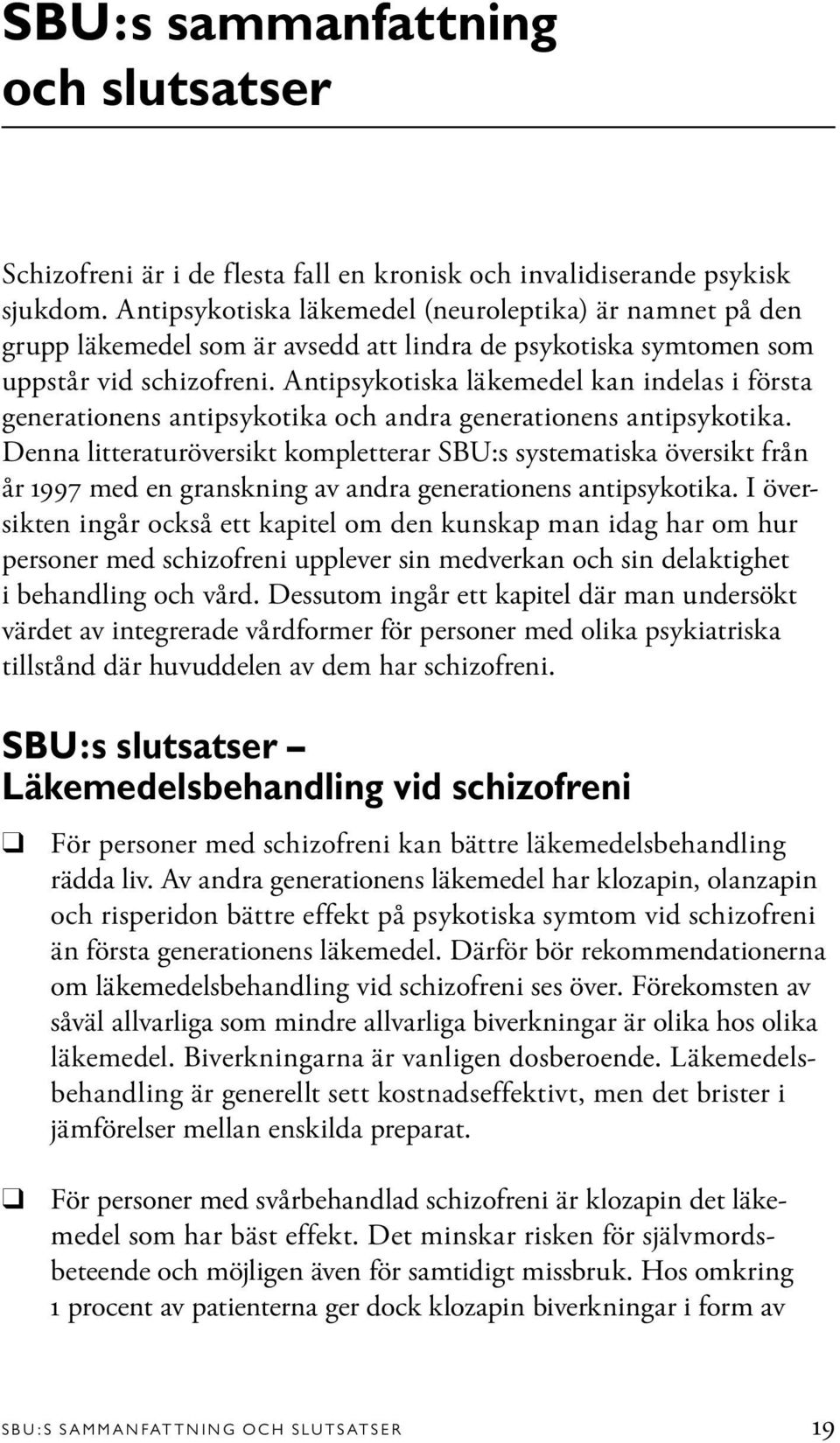 SBU:s sammanfattning och slutsatser

Schizofreni är i de flesta fall en kronisk och invalidiserande psykisk sjukdom. Antipsykotiska läkemedel (neuroleptika) är namnet på den grupp läkemedel som är avsedd att lindra de psykotiska symtomen som uppstår vid schizofreni. Antipsykotiska läkemedel kan indelas i första generationens antipsykotika och andra generationens antipsykotika. Denna litteraturöversikt kompletterar SBU:s systematiska översikt från år 1997 med en granskning av andra generationens antipsykotika. I översikten ingår också ett kapitel om den kunskap man idag har om hur personer med schizofreni upplever sin medverkan och sin delaktighet i behandling och vård. Dessutom ingår ett kapitel där man undersökt värdet av integrerade vårdformer för personer med olika psykiatriska tillstånd där huvuddelen av dem har schizofreni.

SBU:s slutsatser – Läkemedelsbehandling vid schizofreni

❑ För personer med schizofreni kan bättre läkemedelsbehandling rädda liv. Av andra generationens läkemedel har klozapin, olanzapin och risperidon bättre effekt på psykotiska symtom vid schizofreni än första generationens läkemedel. Därför bör rekommendationerna om läkemedelsbehandling vid schizofreni ses över. Förekomsten av såväl allvarliga som mindre allvarliga biverkningar är olika hos olika läkemedel. Biverkningarna är vanligen dosberoende. Läkemedelsbehandling är generellt sett kostnadseffektivt, men det brister i jämförelser mellan enskilda preparat.

❑ För personer med svårbehandlad schizofreni är klozapin det läkemedel som har bäst effekt. Det minskar risken för självmordsbeteende och möjligen även för samtidigt missbruk. Hos omkring 1 procent av patienterna ger dock klozapin biverkningar i form av

SBU:S SAMMANFATTNING OCH SLUTSATSER 19